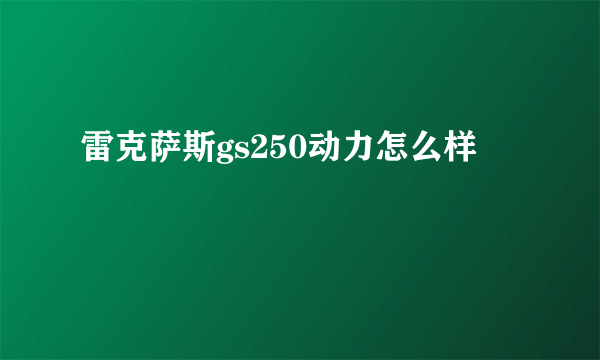 雷克萨斯gs250动力怎么样